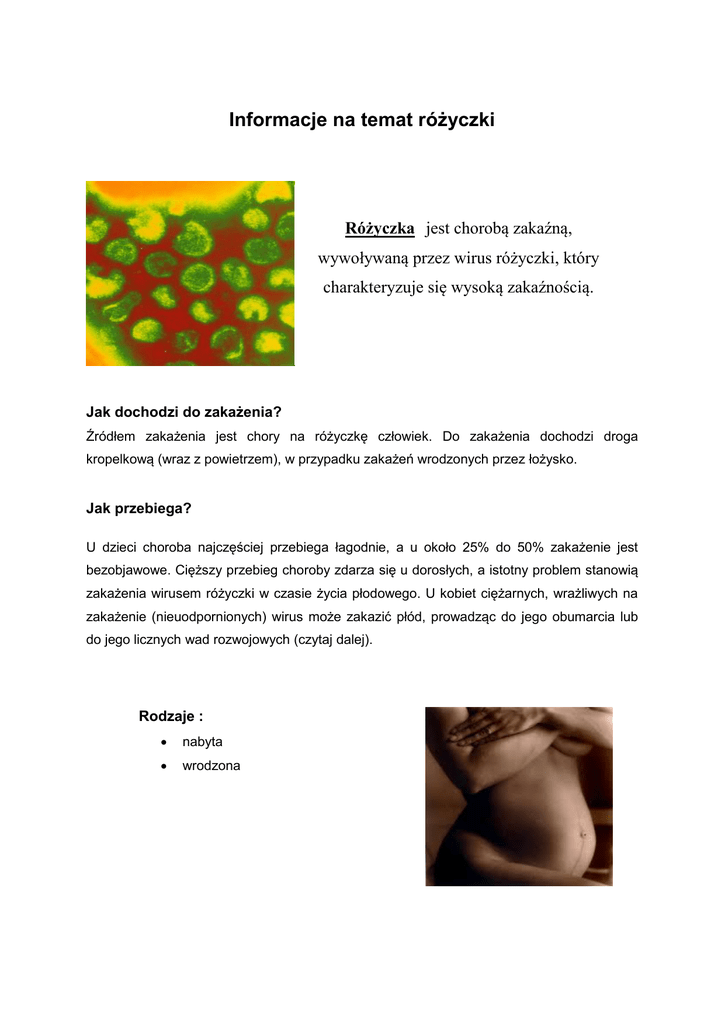 Informacje na temat różyczki

Różyczka jest chorobą zakaźną, wywoływaną przez wirus różyczki, który charakteryzuje się wysoką zakaźnością.

Jak dochodzi do zakażenia?

Źródłem zakażenia jest chory na różyczkę człowiek. Do zakażenia dochodzi droga kropelkową (wraz z powietrzem), w przypadku zakażeń wrodzonych przez łożysko.

Jak przebiega?

U dzieci choroba najczęściej przebiega łagodnie, a u około 25% do 50% zakażenie jest bezobjawowe. Cięższy przebieg choroby zdarza się u dorosłych, a istotny problem stanowią zakażenia wirusem różyczki w czasie życia płodowego. U kobiet ciężarnych, wrażliwych na zakażenie (nieuodpornionych) wirus może zakazić płód, prowadząc do jego obumarcia lub do jego licznych wad rozwojowych (czytaj dalej).

Rodzaje :

• nabyta
• wrodzona